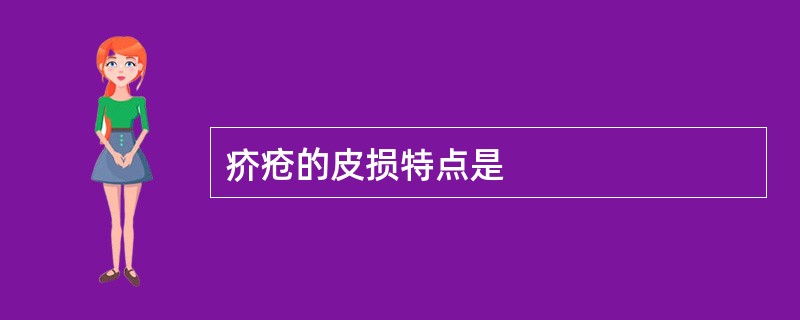 疥疮的皮损特点是